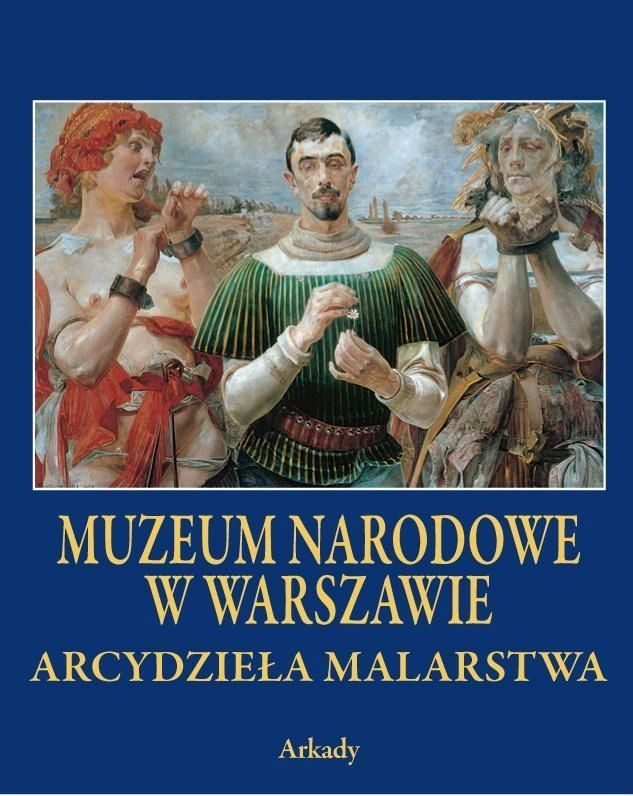 MUZEUM NARODOWE W WARSZAWIE

ARCYDZIEŁA MALARSTWA

Arkady